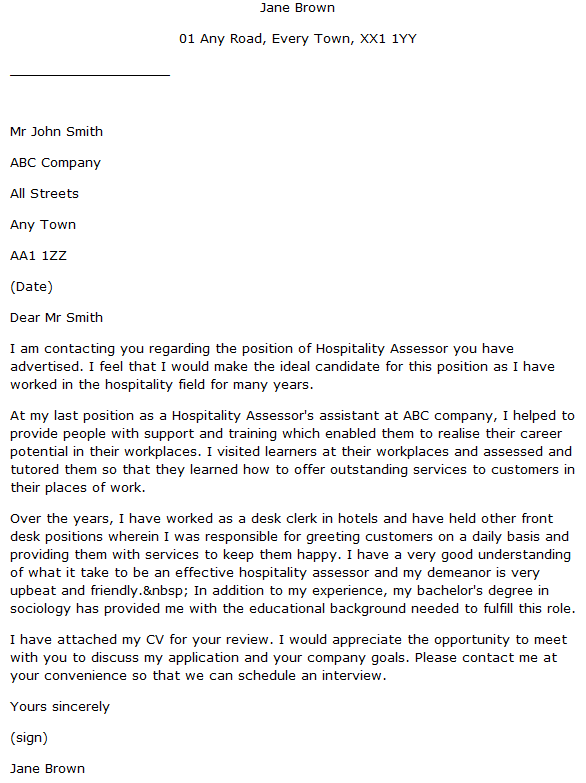 Jane Brown

01 Any Road, Every Town, XX1 1YY

Mr John Smith

ABC Company

All Streets

Any Town

AA1 1ZZ

(Date)

Dear Mr Smith

I am contacting you regarding the position of Hospitality Assessor you have advertised. I feel that I would make the ideal candidate for this position as I have worked in the hospitality field for many years.

At my last position as a Hospitality Assessor's assistant at ABC company, I helped to provide people with support and training which enabled them to realise their career potential in their workplaces. I visited learners at their workplaces and assessed and tutored them so that they learned how to offer outstanding services to customers in their places of work.

Over the years, I have worked as a desk clerk in hotels and have held other front desk positions wherein I was responsible for greeting customers on a daily basis and providing them with services to keep them happy. I have a very good understanding of what it take to be an effective hospitality assessor and my demeanor is very upbeat and friendly.&nbsp; In addition to my experience, my bachelor's degree in sociology has provided me with the educational background needed to fulfill this role.

I have attached my CV for your review. I would appreciate the opportunity to meet with you to discuss my application and your company goals. Please contact me at your convenience so that we can schedule an interview.

Yours sincerely

(sign)

Jane Brown